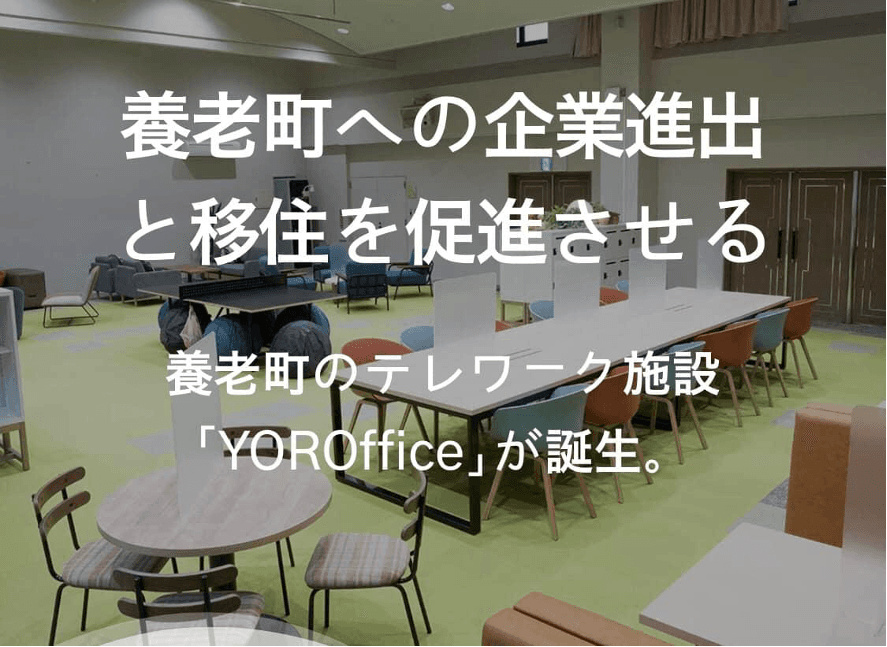 養老町への企業進出と移住を促進させる

養老町のテレワーク施設「YOROffice」が誕生。